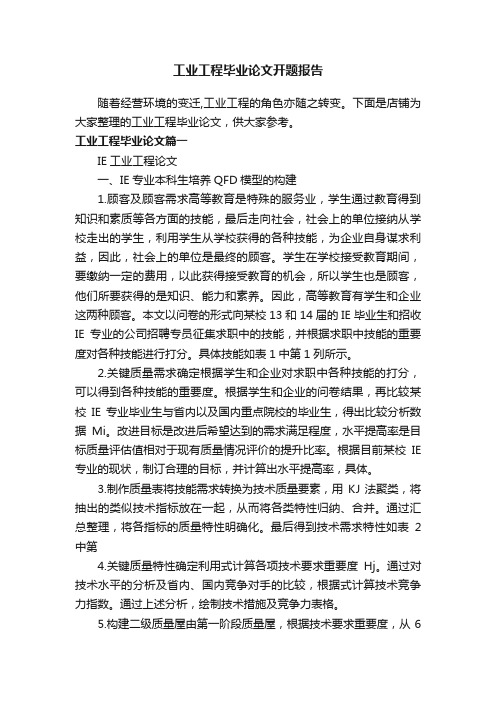 工业工程毕业论文开题报告

随着经营环境的变迁,工业工程的角色亦随之转变。下面是店铺为大家整理的工业工程毕业论文，供大家参考。

工业工程毕业论文篇一

IE 工业工程论文

一、IE 专业本科生培养 QFD 模型的构建

1.顾客及顾客需求高等教育是特殊的服务业，学生通过教育得到知识和素质等各方面的技能，最后走向社会，社会上的单位接纳从学校走出的学生，利用学生从学校获得的各种技能，为企业自身谋求利益，因此，社会上的单位是最终的顾客。学生在学校接受教育期间，要缴纳一定的费用，以此获得接受教育的机会，所以学生也是顾客，他们所要获得的是知识、能力和素养。因此，高等教育有学生和企业这两种顾客。本文以问卷的形式向某校 13 和 14 届的 IE 毕业生和招收 IE 专业的公司招聘专员征集求职中的技能，并根据求职中技能的重要度对各种技能进行打分。具体技能如表 1 中第 1 列所示。

2.关键质量需求确定根据学生和企业对求职中各种技能的打分，可以得到各种技能的重要度。根据学生和企业的问卷结果，再比较某校 IE 专业毕业生与省内以及国内重点院校的毕业生，得出比较分析数据 Mi。改进目标是改进后希望达到的需求满足程度，水平提高率是目标质量评估值相对于现有质量情况评价的提升比率。根据目前某校 IE 专业的现状，制订合理的目标，并计算出水平提高率，具体。

3.制作质量表将技能需求转换为技术质量要素，用 KJ 法聚类，将抽出的类似技术指标放在一起，从而将各类特性归纳、合并。通过汇总整理，将各指标的质量特性明确化。最后得到技术需求特性如表 2 中第

4.关键质量特性确定利用式计算各项技术要求重要度 Hj。通过对技术水平的分析及省内、国内竞争对手的比较，根据式计算技术竞争力指数。通过上述分析，绘制技术措施及竞争力表格。

5.构建二级质量屋由第一阶段质量屋，根据技术要求重要度，从 6